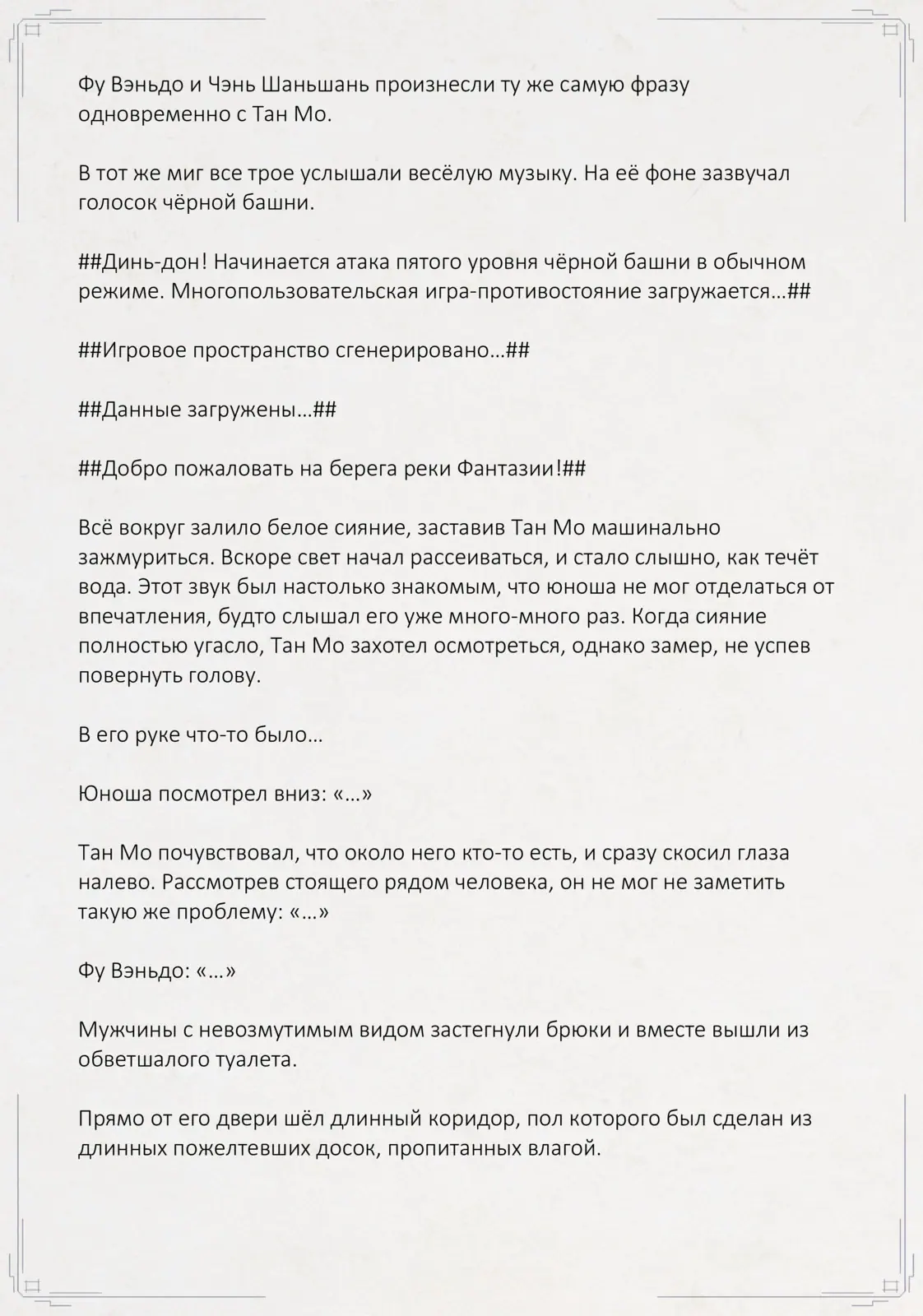 Фу Вэньдо и Чэнь Шаньшань произнесли ту же самую фразу одновременно с Тан Мо.

В тот же миг все трое услышали весёлую музыку. На её фоне зазвучал голосок чёрной башни.

##Динь-дон! Начинается атака пятого уровня чёрной башни в обычном режиме. Многопользовательская игра-противостояние загружается…##

##Игровое пространство сгенерировано…##

##Данные загружены…##

##Добро пожаловать на берега реки Фантазии!##

Всё вокруг залило белое сияние, заставив Тан Мо машинально зажмуриться. Вскоре свет начал рассеиваться, и стало слышно, как течёт вода. Этот звук был настолько знакомым, что юноша не мог отделаться от впечатления, будто слышал его уже много-много раз. Когда сияние полностью угасло, Тан Мо захотел осмотреться, однако замер, не успев повернуть голову.

В его руке что-то было…

Юноша посмотрел вниз: «…»

Тан Мо почувствовал, что около него кто-то есть, и сразу скосил глаза налево. Рассмотрев стоящего рядом человека, он не мог не заметить такую же проблему: «…»

Фу Вэньдо: «…»

Мужчины с невозмутимым видом застегнули брюки и вместе вышли из обветшалого туалета.

Прямо от его двери шёл длинный коридор, пол которого был сделан из длинных пожелтевших досок, пропитанных влагой.